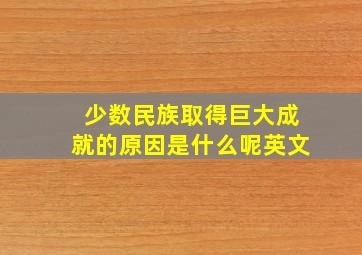 少数民族取得巨大成就的原因是什么呢英文